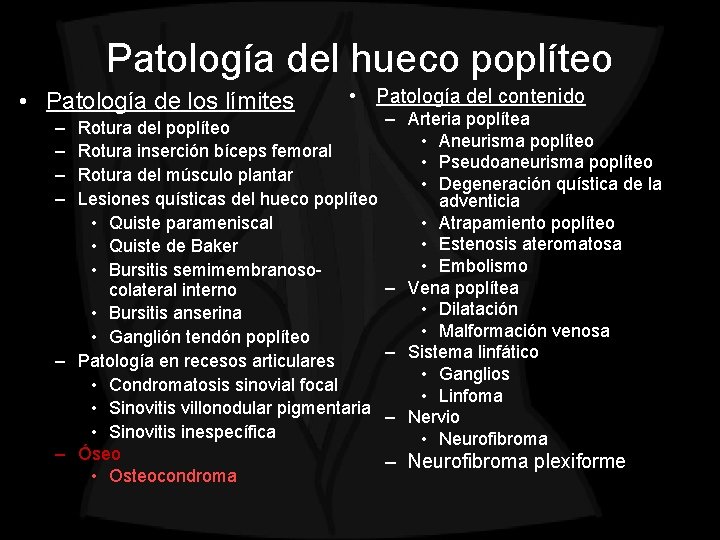 Patología del hueco poplíteo

• Patología de los límites
– Rotura del poplíteo
– Rotura inserción bíceps femoral
– Rotura del músculo plantar
– Lesiones quísticas del hueco poplíteo
• Quiste parameniscal
• Quiste de Baker
• Bursitis semimembranoso-colateral interno
• Bursitis anserina
• Ganglión tendón poplíteo
– Patología en recesos articulares
• Condromatosis sinovial focal
• Sinovitis villonodular pigmentaria
• Sinovitis inespecífica
– Óseo
• Osteocondroma

• Patología del contenido
– Arteria poplítea
• Aneurisma poplíteo
• Pseudoaneurisma poplíteo
• Degeneración quística de la adventicia
• Atrapamiento poplíteo
• Estenosis ateromatosa
• Embolismo
– Vena poplítea
• Dilatación
• Malformación venosa
– Sistema linfático
• Ganglios
• Linfoma
– Nervio
• Neurofibroma
– Neurofibroma plexiforme